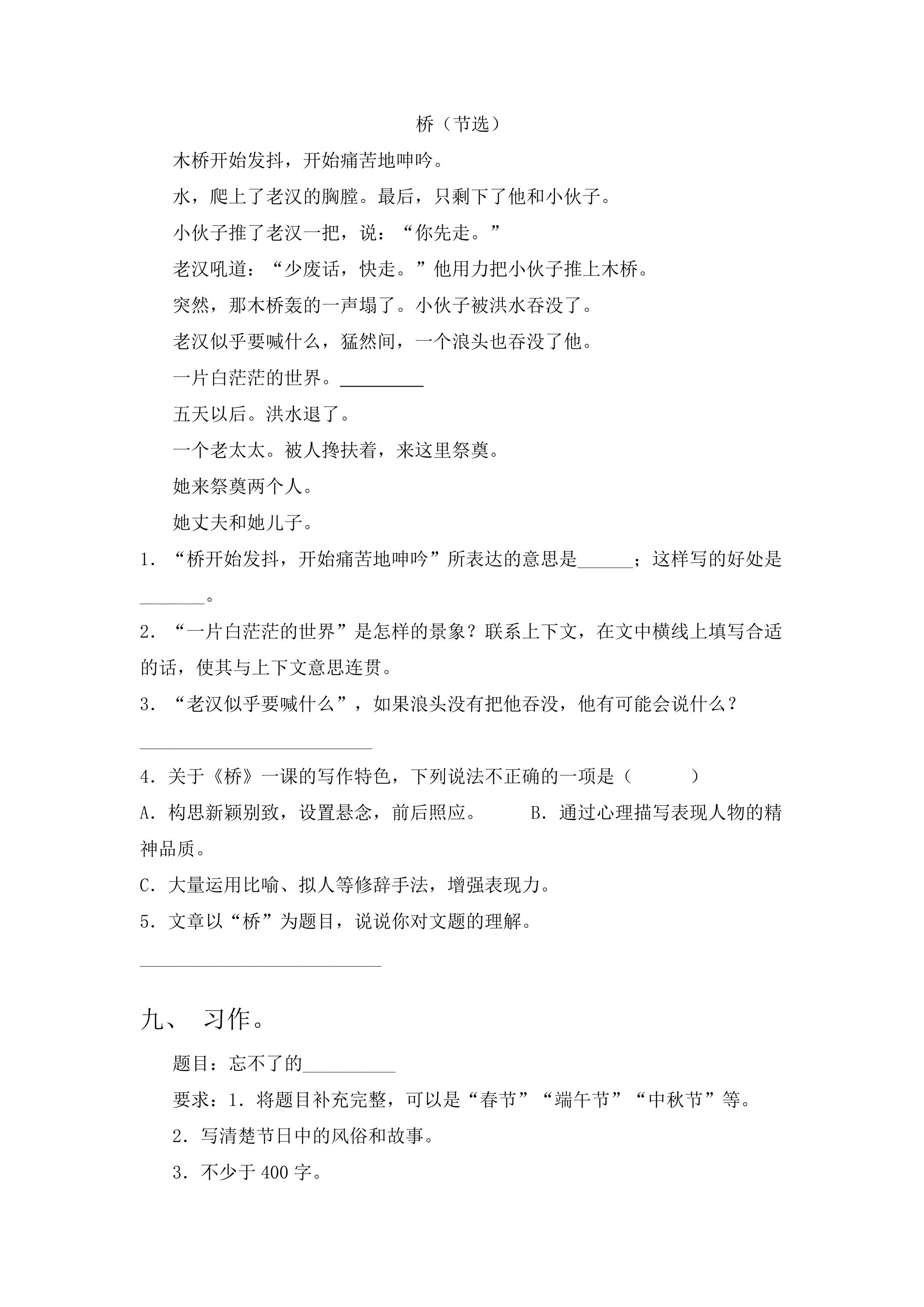 桥（节选）

木桥开始发抖，开始痛苦地呻吟。

水，爬上了老汉的胸膛。最后，只剩下了他和小伙子。

小伙子推了老汉一把，说：“你先走。”

老汉吼道：“少废话，快走。”他用力把小伙子推上木桥。

突然，那木桥轰的一声塌了。小伙子被洪水吞没了。

老汉似乎要喊什么，猛然间，一个浪头也吞没了他。

一片白茫茫的世界。____

五天以后。洪水退了。

一个老太太。被人搀扶着，来这里祭奠。

她来祭奠两个人。

她丈夫和她儿子。

1．“桥开始发抖，开始痛苦地呻吟”所表达的意思是____；这样写的好处是____。

2．“一片白茫茫的世界”是怎样的景象？联系上下文，在文中横线上填写合适的话，使其与上下文意思连贯。

3．“老汉似乎要喊什么”，如果浪头没有把他吞没，他有可能会说什么？

____

4．关于《桥》一课的写作特色，下列说法不正确的一项是（ ）

A．构思新颖别致，设置悬念，前后照应。 B．通过心理描写表现人物的精神品质。

C．大量运用比喻、拟人等修辞手法，增强表现力。

5．文章以“桥”为题目，说说你对文题的理解。

____

九、 习作。

题目：忘不了的____

要求：1．将题目补充完整，可以是“春节”“端午节”“中秋节”等。

2．写清楚节日中的风俗和故事。

3．不少于400字。